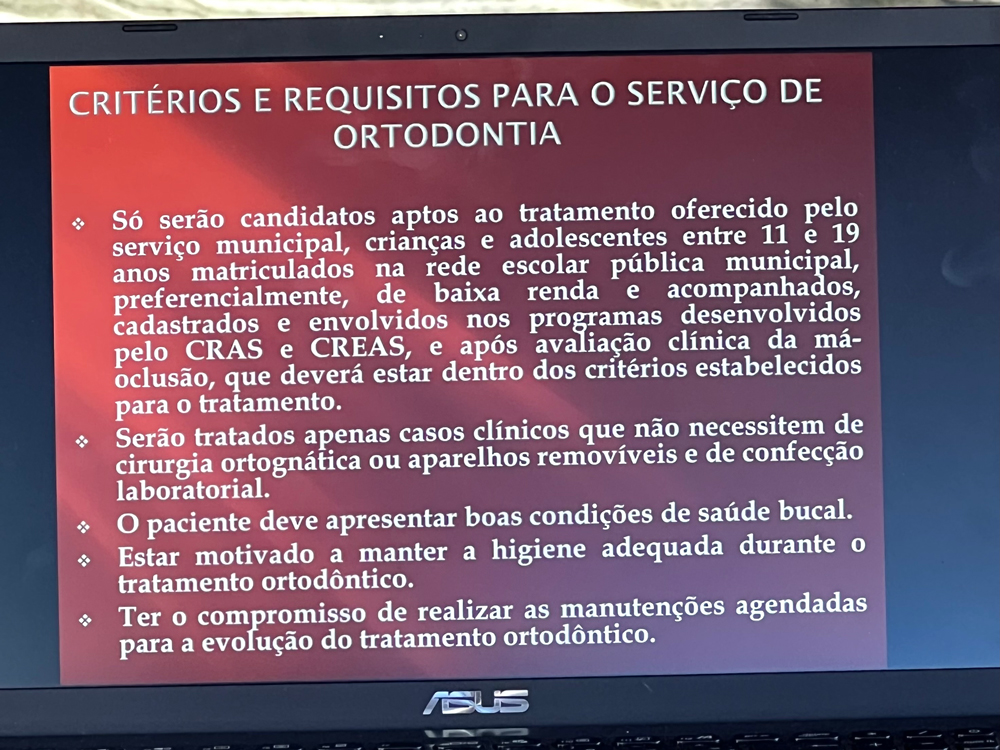 CRITÉRIOS E REQUISITOS PARA O SERVIÇO DE ORTODONTIA

❖ Só serão candidatos aptos ao tratamento oferecido pelo serviço municipal, crianças e adolescentes entre 11 e 19 anos matriculados na rede escolar pública municipal, preferencialmente, de baixa renda e acompanhados, cadastrados e envolvidos nos programas desenvolvidos pelo CRAS e CREAS, e após avaliação clínica da má-oclusão, que deverá estar dentro dos critérios estabelecidos para o tratamento.

❖ Serão tratados apenas casos clínicos que não necessitem de cirurgia ortognática ou aparelhos removíveis e de confecção laboratorial.

❖ O paciente deve apresentar boas condições de saúde bucal.

❖ Estar motivado a manter a higiene adequada durante o tratamento ortodôntico.

❖ Ter o compromisso de realizar as manutenções agendadas para a evolução do tratamento ortodôntico.

ASUS